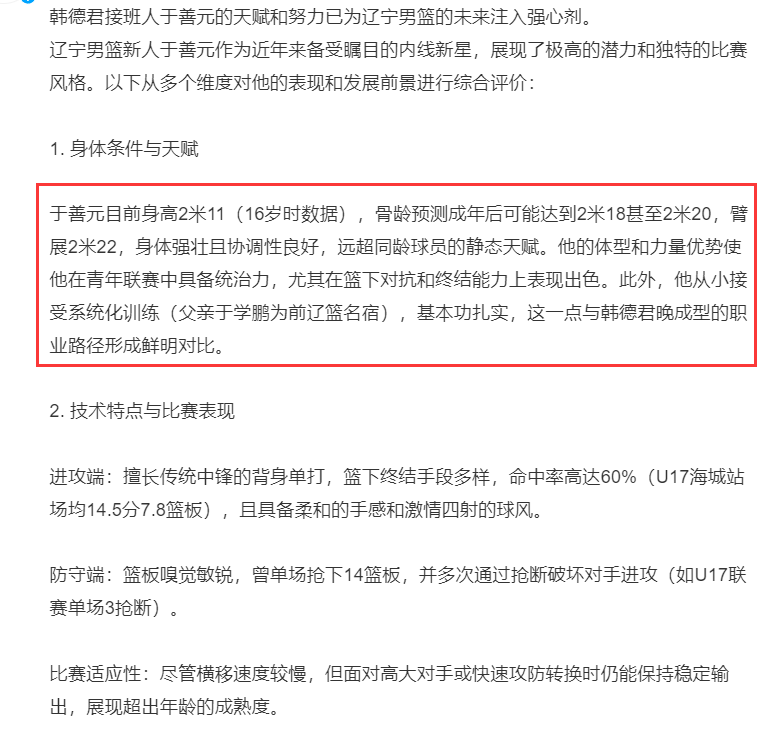 韩德君接班人于善元的天赋和努力已为辽宁男篮的未来注入强心剂。
辽宁男篮新人于善元作为近年来备受瞩目的内线新星，展现了极高的潜力和独特的比赛风格。以下从多个维度对他的表现和发展前景进行综合评价：

1. 身体条件与天赋

于善元目前身高2米11（16岁时数据），骨龄预测成年后可能达到2米18甚至2米20，臂展2米22，身体强壮且协调性良好，远超同龄球员的静态天赋。他的体型和力量优势使他在青年联赛中具备统治力，尤其在篮下对抗和终结能力上表现出色。此外，他从小接受系统化训练（父亲于学鹏为前辽篮名宿），基本功扎实，这一点与韩德君晚成型的职业路径形成鲜明对比。

2. 技术特点与比赛表现

进攻端：擅长传统中锋的背身单打，篮下终结手段多样，命中率高达60%（U17海城站场均14.5分7.8篮板），且具备柔和的手感和激情四射的球风。

防守端：篮板嗅觉敏锐，曾单场抢下14篮板，并多次通过抢断破坏对手进攻（如U17联赛单场3抢断）。

比赛适应性：尽管横移速度较慢，但面对高大对手或快速攻防转换时仍能保持稳定输出，展现超出年龄的成熟度。